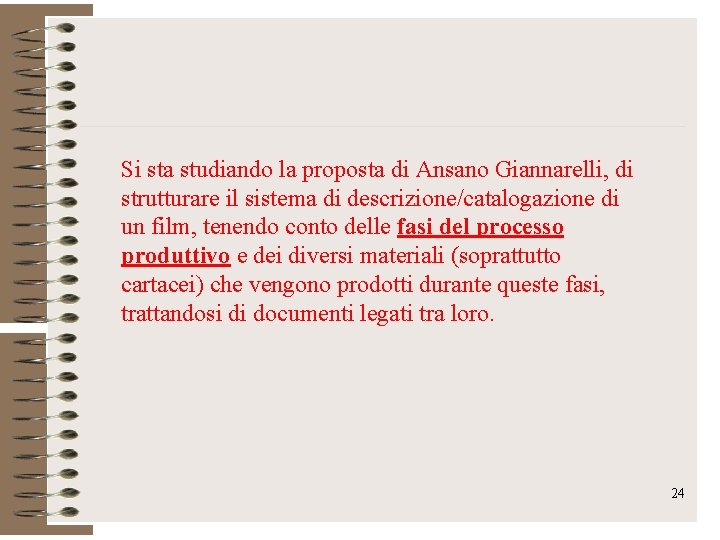 Si sta studiando la proposta di Ansano Giannarelli, di strutturare il sistema di descrizione/catalogazione di un film, tenendo conto delle fasi del processo produttivo e dei diversi materiali (soprattutto cartacei) che vengono prodotti durante queste fasi, trattandosi di documenti legati tra loro.

24